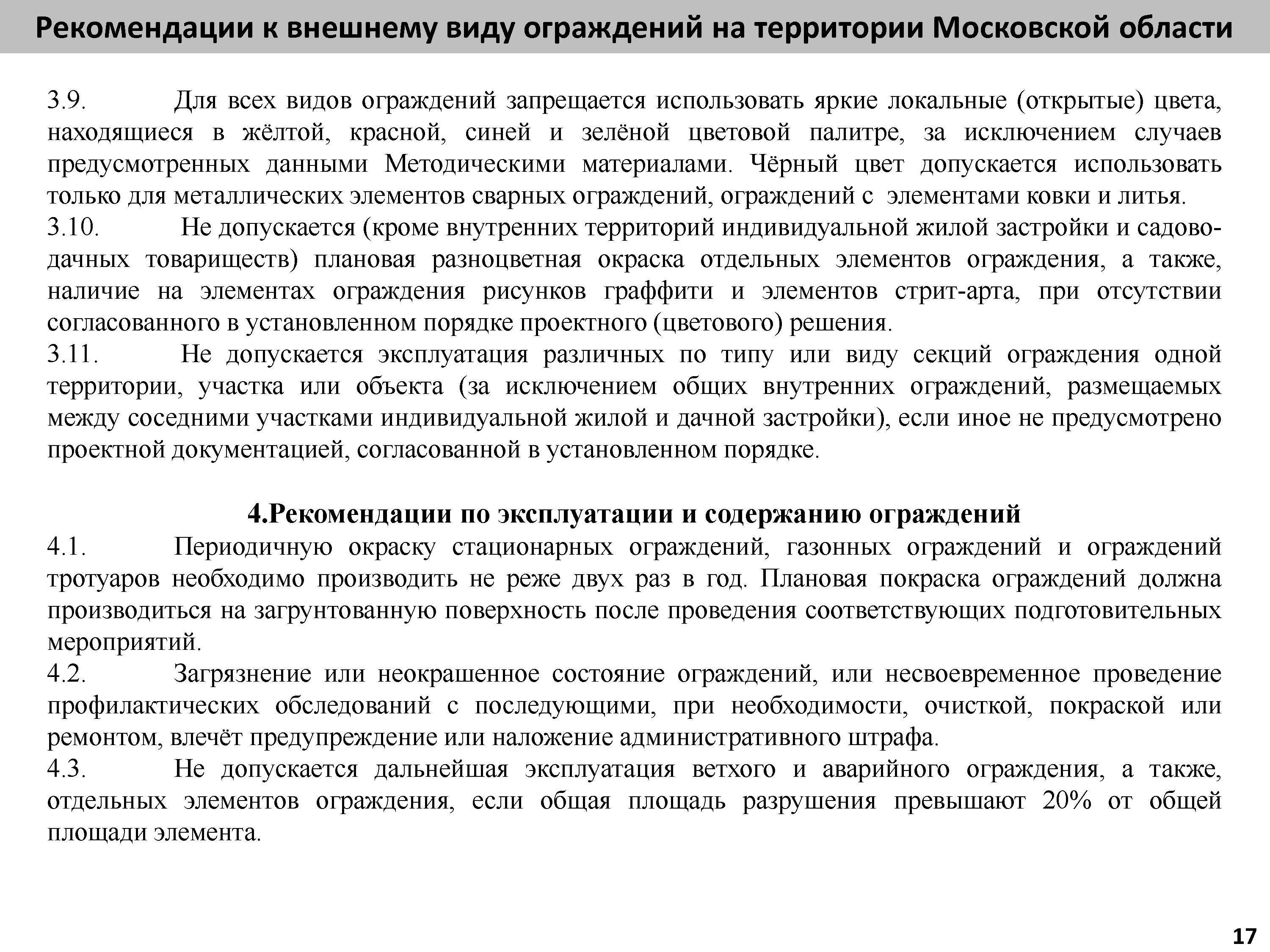 Рекомендации к внешнему виду ограждений на территории Московской области

3.9. Для всех видов ограждений запрещается использовать яркие локальные (открытые) цвета, находящиеся в жёлтой, красной, синей и зелёной цветовой палитре, за исключением случаев предусмотренных данными Методическими материалами. Чёрный цвет допускается использовать только для металлических элементов сварных ограждений, ограждений с элементами ковки и литья.
3.10. Не допускается (кроме внутренних территорий индивидуальной жилой застройки и садово-дачных товариществ) плановая разноцветная окраска отдельных элементов ограждения, а также, наличие на элементах ограждения рисунков граффити и элементов стрит-арта, при отсутствии согласованного в установленном порядке проектного (цветового) решения.
3.11. Не допускается эксплуатация различных по типу или виду секций ограждения одной территории, участка или объекта (за исключением общих внутренних ограждений, размещаемых между соседними участками индивидуальной жилой и дачной застройки), если иное не предусмотрено проектной документацией, согласованной в установленном порядке.

4.Рекомендации по эксплуатации и содержанию ограждений
4.1. Периодичную окраску стационарных ограждений, газонных ограждений и ограждений тротуаров необходимо производить не реже двух раз в год. Плановая покраска ограждений должна производиться на загрунтованную поверхность после проведения соответствующих подготовительных мероприятий.
4.2. Загрязнение или неокрашенное состояние ограждений, или несвоевременное проведение профилактических обследований с последующими, при необходимости, очисткой, покраской или ремонтом, влечёт предупреждение или наложение административного штрафа.
4.3. Не допускается дальнейшая эксплуатация ветхого и аварийного ограждения, а также, отдельных элементов ограждения, если общая площадь разрушения превышают 20% от общей площади элемента.

17